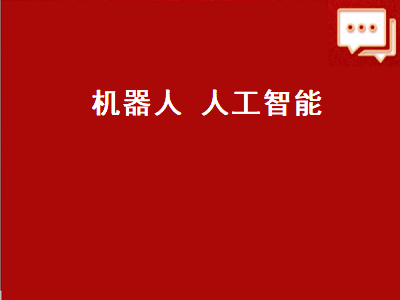 机器人 人工智能